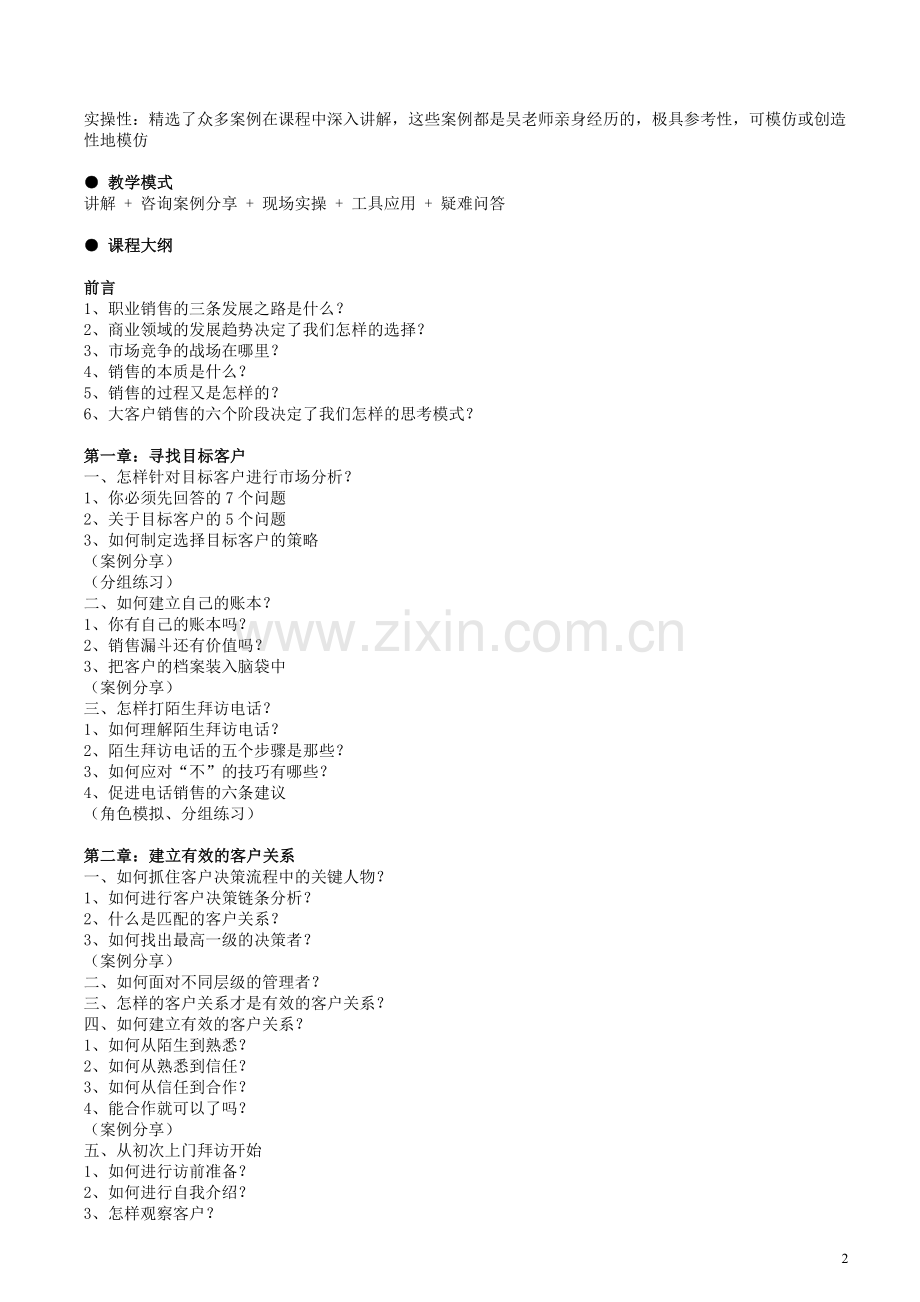 实操性：精选了众多案例在课程中深入讲解，这些案例都是吴老师亲身经历的，极具参考性，可模仿或创造性地模仿

• 教学模式
讲解 + 咨询案例分享 + 现场实操 + 工具应用 + 疑难问答

• 课程大纲

前言
1、职业销售的三条发展之路是什么？
2、商业领域的发展趋势决定了我们怎样的选择？
3、市场竞争的战场在哪里？
4、销售的本质是什么？
5、销售的过程又是怎样的？
6、大客户销售的六个阶段决定了我们怎样的思考模式？

第一章：寻找目标客户
一、怎样针对目标客户进行市场分析？
1、你必须先回答的7个问题
2、关于目标客户的5个问题
3、如何制定选择目标客户的策略
（案例分享）
（分组练习）
二、如何建立自己的账本？
1、你有自己的账本吗？
2、销售漏斗还有价值吗？
3、把客户的档案装入脑袋中
（案例分享）
三、怎样打陌生拜访电话？
1、如何理解陌生拜访电话？
2、陌生拜访电话的五个步骤是那些？
3、如何应对“不”的技巧有哪些？
4、促进电话销售的六条建议
（角色模拟、分组练习）

第二章：建立有效的客户关系
一、如何抓住客户决策流程中的关键人物？
1、如何进行客户决策链条分析？
2、什么是匹配的客户关系？
3、如何找出最高一级的决策者？
（案例分享）
二、如何面对不同层级的管理者？
三、怎样的客户关系才是有效的客户关系？
四、如何建立有效的客户关系？
1、如何从陌生到熟悉？
2、如何从熟悉到信任？
3、如何从信任到合作？
4、能合作就可以了吗？
（案例分享）
五、从初次上门拜访开始
1、如何进行访前准备？
2、如何进行自我介绍？
3、怎样观察客户？

2

www.zixin.com.cn